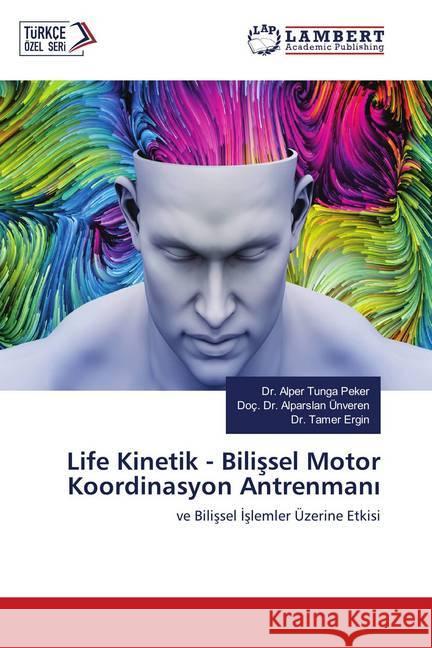 TÜRKÇE ÖZEL SERİ

LAP LAMBERT Academic Publishing

Dr. Alper Tunga Peker
Doç. Dr. Alparslan Ünveren
Dr. Tamer Ergin

Life Kinetik - Bilişsel Motor Koordinasyon Antrenmanı

ve Bilişsel İşlemler Üzerine Etkisi

Kraina Książek